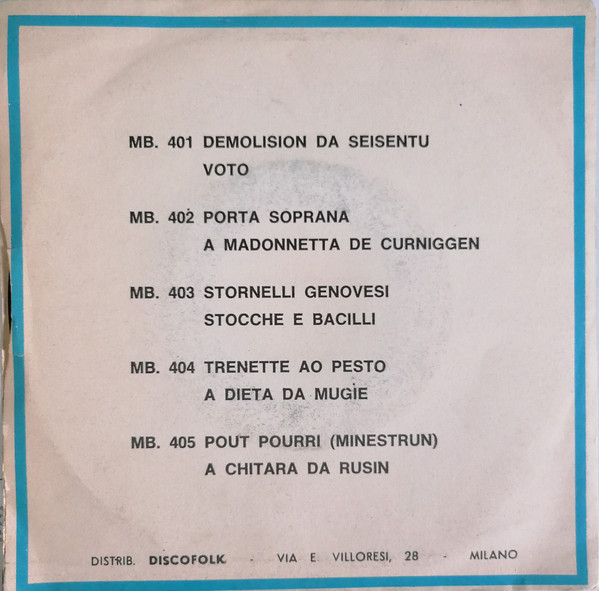 MB. 401 DEMOLISION DA SEISENTU
VOTO

MB. 402 PORTA SOPRANA
A MADONNETTA DE CURNIGGEN

MB. 403 STORNELLI GENOVESI
STOCCHE E BACILLI

MB. 404 TRENETTE AO PESTO
A DIETA DA MUGIE

MB. 405 POUT POURRI (MINESTRUN)
A CHITARA DA RUSIN

DISTRIB. DISCOFOLK - VIA E. VILLORESI, 28 - MILANO